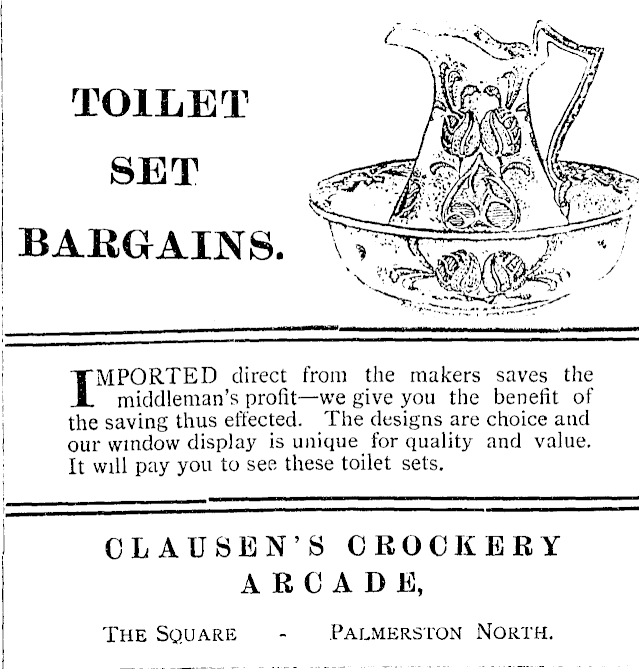 TOILET SET BARGAINS.

IMPORTED direct from the makers saves the middleman's profit—we give you the benefit of the saving thus effected. The designs are choice and our window display is unique for quality and value. It will pay you to see these toilet sets.

CLAUSEN'S CROCKERY ARCADE,

THE SQUARE - PALMERSTON NORTH.